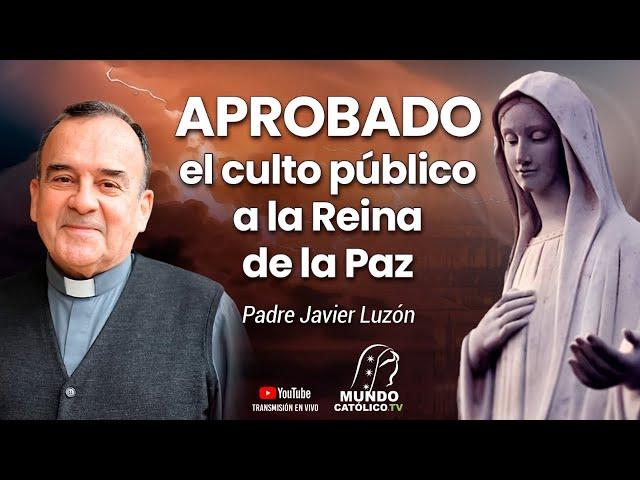 APROBADO
el culto público
a la Reina
de la Paz

Padre Javier Luzón

YouTube
TRANSMISIÓN EN VIVO

MUNDO
CATÓLICO.TV